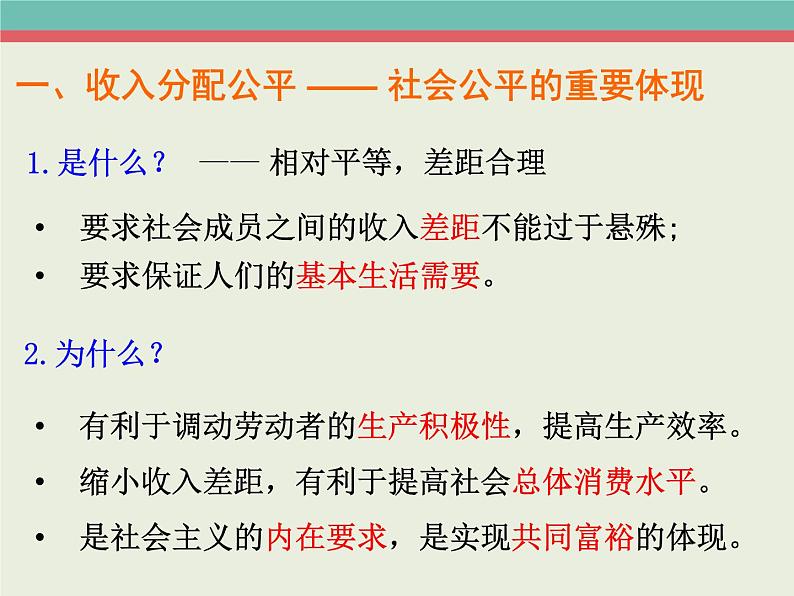 一、收入分配公平 —— 社会公平的重要体现

1.是什么？ —— 相对平等，差距合理

• 要求社会成员之间的收入差距不能过于悬殊；
• 要求保证人们的基本生活需要。

2.为什么？

• 有利于调动劳动者的生产积极性，提高生产效率。
• 缩小收入差距，有利于提高社会总体消费水平。
• 是社会主义的内在要求，是实现共同富裕的体现。